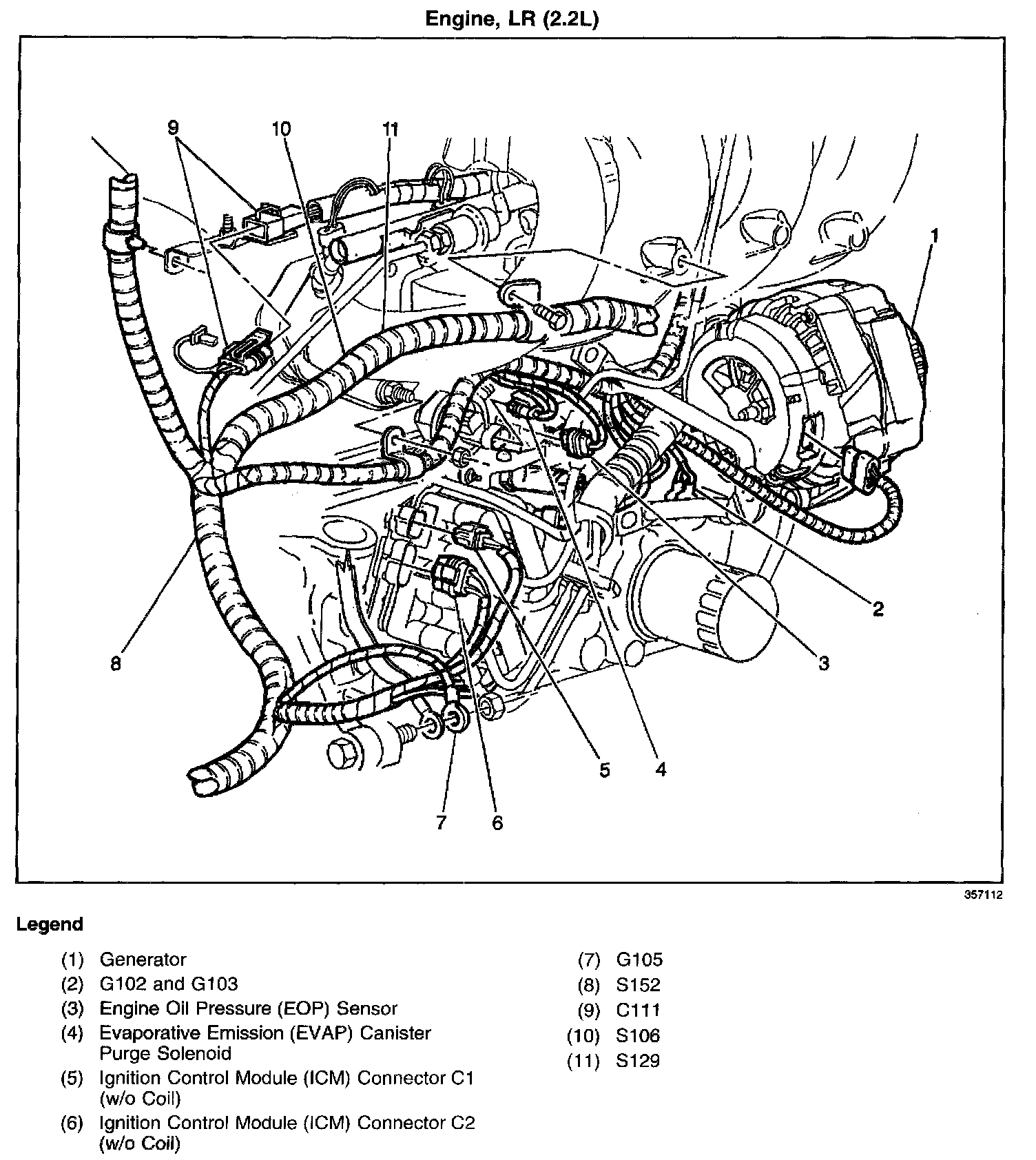 Engine, LR (2.2L)

9
10
11
1
2
3
4
5
6
7
8

357112

Legend

(1) Generator
(2) G102 and G103
(3) Engine Oil Pressure (EOP) Sensor
(4) Evaporative Emission (EVAP) Canister Purge Solenoid
(5) Ignition Control Module (ICM) Connector C1 (w/o Coil)
(6) Ignition Control Module (ICM) Connector C2 (w/o Coil)

(7) G105
(8) S152
(9) C111
(10) S106
(11) S129